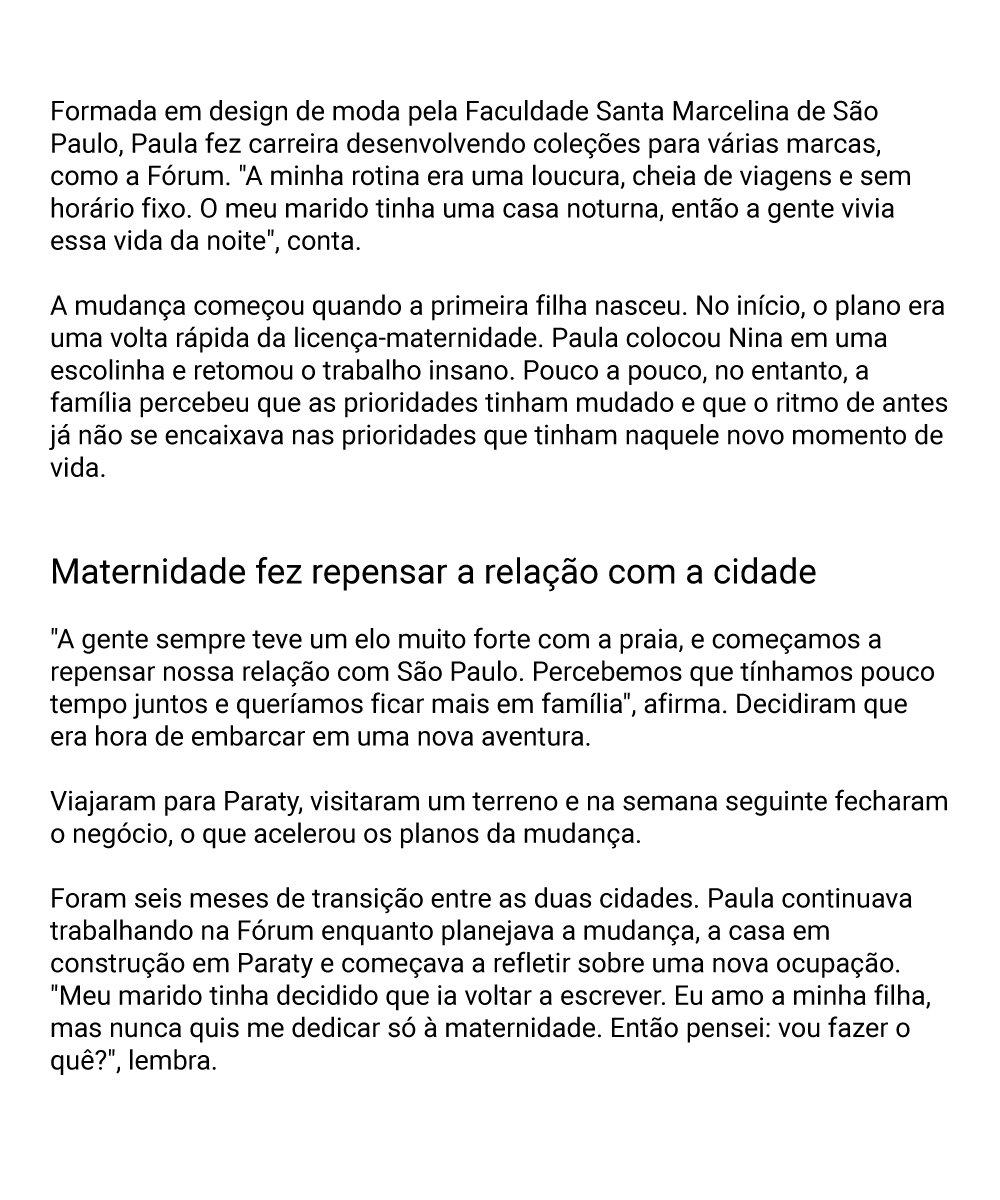 Formada em design de moda pela Faculdade Santa Marcelina de São Paulo, Paula fez carreira desenvolvendo coleções para várias marcas, como a Fórum. "A minha rotina era uma loucura, cheia de viagens e sem horário fixo. O meu marido tinha uma casa noturna, então a gente vivia essa vida da noite", conta.

A mudança começou quando a primeira filha nasceu. No início, o plano era uma volta rápida da licença-maternidade. Paula colocou Nina em uma escolinha e retomou o trabalho insano. Pouco a pouco, no entanto, a família percebeu que as prioridades tinham mudado e que o ritmo de antes já não se encaixava nas prioridades que tinham naquele novo momento de vida.

Maternidade fez repensar a relação com a cidade

"A gente sempre teve um elo muito forte com a praia, e começamos a repensar nossa relação com São Paulo. Percebemos que tínhamos pouco tempo juntos e queríamos ficar mais em família", afirma. Decidiram que era hora de embarcar em uma nova aventura.

Viajaram para Paraty, visitaram um terreno e na semana seguinte fecharam o negócio, o que acelerou os planos da mudança.

Foram seis meses de transição entre as duas cidades. Paula continuava trabalhando na Fórum enquanto planejava a mudança, a casa em construção em Paraty e começava a refletir sobre uma nova ocupação. "Meu marido tinha decidido que ia voltar a escrever. Eu amo a minha filha, mas nunca quis me dedicar só à maternidade. Então pensei: vou fazer o quê?", lembra.